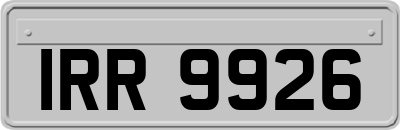 IRR 9926